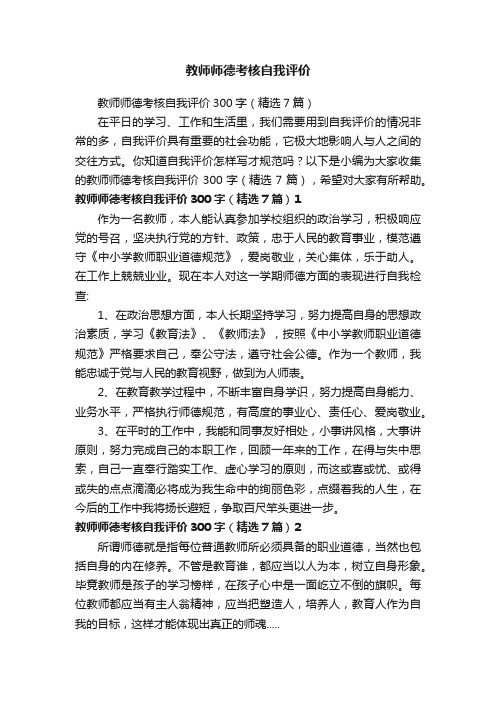 教师师德考核自我评价

教师师德考核自我评价 300 字（精选 7 篇）

在平日的学习、工作和生活里，我们需要用到自我评价的情况非常的多，自我评价具有重要的社会功能，它极大地影响人与人之间的交往方式。你知道自我评价怎样写才规范吗？以下是小编为大家收集的教师师德考核自我评价 300 字（精选 7 篇），希望对大家有所帮助。

教师师德考核自我评价 300 字（精选 7 篇）1

作为一名教师，本人能认真参加学校组织的政治学习，积极响应党的号召，坚决执行党的方针、政策，忠于人民的教育事业，模范遵守《中小学教师职业道德规范》，爱岗敬业，关心集体，乐于助人。在工作上兢兢业业。现在本人对这一学期师德方面的表现进行自我检查:

1、在政治思想方面，本人长期坚持学习，努力提高自身的思想政治素质，学习《教育法》、《教师法》，按照《中小学教师职业道德规范》严格要求自己，奉公守法，遵守社会公德。作为一个教师，我能忠诚于党与人民的教育视野，做到为人师表。

2、在教育教学过程中，不断丰富自身学识，努力提高自身能力、业务水平，严格执行师德规范，有高度的事业心、责任心、爱岗敬业。

3、在平时的工作中，我能和同事友好相处，小事讲风格，大事讲原则，努力完成自己的本职工作，回顾一年来的工作，在得与失中思索，自己一直奉行踏实工作、虚心学习的原则，而这或喜或忧、或得或失的点点滴滴必将成为我生命中的绚丽色彩，点缀着我的人生，在今后的工作中我将扬长避短，争取百尺竿头更进一步。

教师师德考核自我评价 300 字（精选 7 篇）2

所谓师德就是指每位普通教师所必须具备的职业道德，当然也包括自身的内在修养。不管是教育谁，都应当以人为本，树立自身形象。毕竟教师是孩子的学习榜样，在孩子心中是一面屹立不倒的旗帜。每位教师都应当有主人翁精神，应当把塑造人，培养人，教育人作为自我的目标，这样才能体现出真正的师魂.....